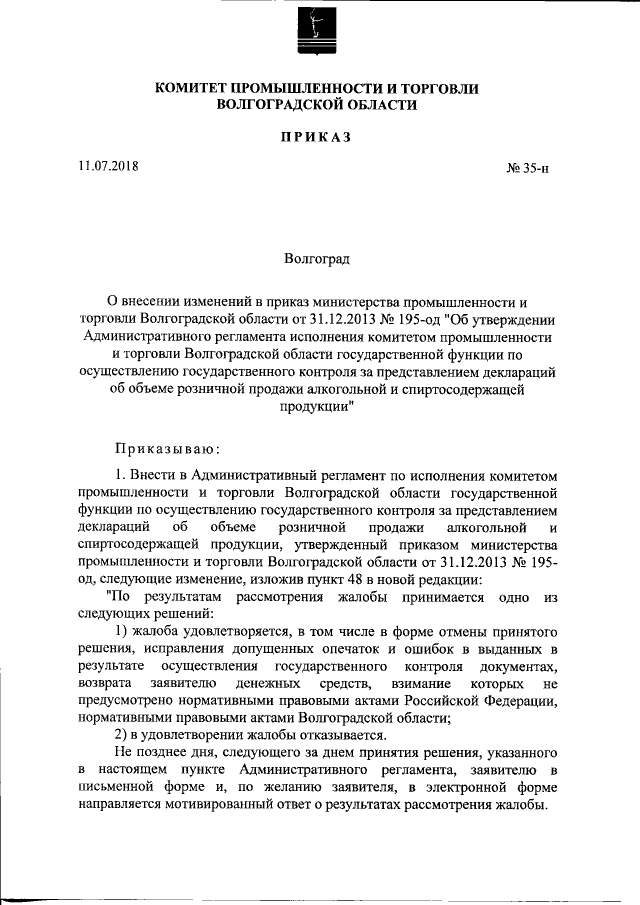 КОМИТЕТ ПРОМЫШЛЕННОСТИ И ТОРГОВЛИ
ВОЛГОГРАДСКОЙ ОБЛАСТИ

ПРИКАЗ

11.07.2018

№ 35-н

Волгоград

О внесении изменений в приказ министерства промышленности и торговли Волгоградской области от 31.12.2013 № 195-од "Об утверждении Административного регламента исполнения комитетом промышленности и торговли Волгоградской области государственной функции по осуществлению государственного контроля за представлением деклараций об объеме розничной продажи алкогольной и спиртосодержащей продукции"

Приказываю:

1. Внести в Административный регламент по исполнения комитетом промышленности и торговли Волгоградской области государственной функции по осуществлению государственного контроля за представлением деклараций об объеме розничной продажи алкогольной и спиртосодержащей продукции, утвержденный приказом министерства промышленности и торговли Волгоградской области от 31.12.2013 № 195-од, следующие изменение, изложив пункт 48 в новой редакции:

"По результатам рассмотрения жалобы принимается одно из следующих решений:

1) жалоба удовлетворяется, в том числе в форме отмены принятого решения, исправления допущенных опечаток и ошибок в выданных в результате осуществления государственного контроля документах, возврата заявителю денежных средств, взимание которых не предусмотрено нормативными правовыми актами Российской Федерации, нормативными правовыми актами Волгоградской области;

2) в удовлетворении жалобы отказывается.

Не позднее дня, следующего за днем принятия решения, указанного в настоящем пункте Административного регламента, заявителю в письменной форме и, по желанию заявителя, в электронной форме направляется мотивированный ответ о результатах рассмотрения жалобы.